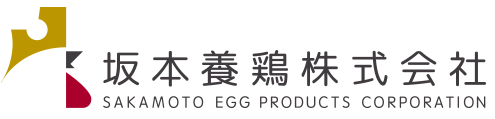 坂本養鶏株式会社
SAKAMOTO EGG PRODUCTS CORPORATION